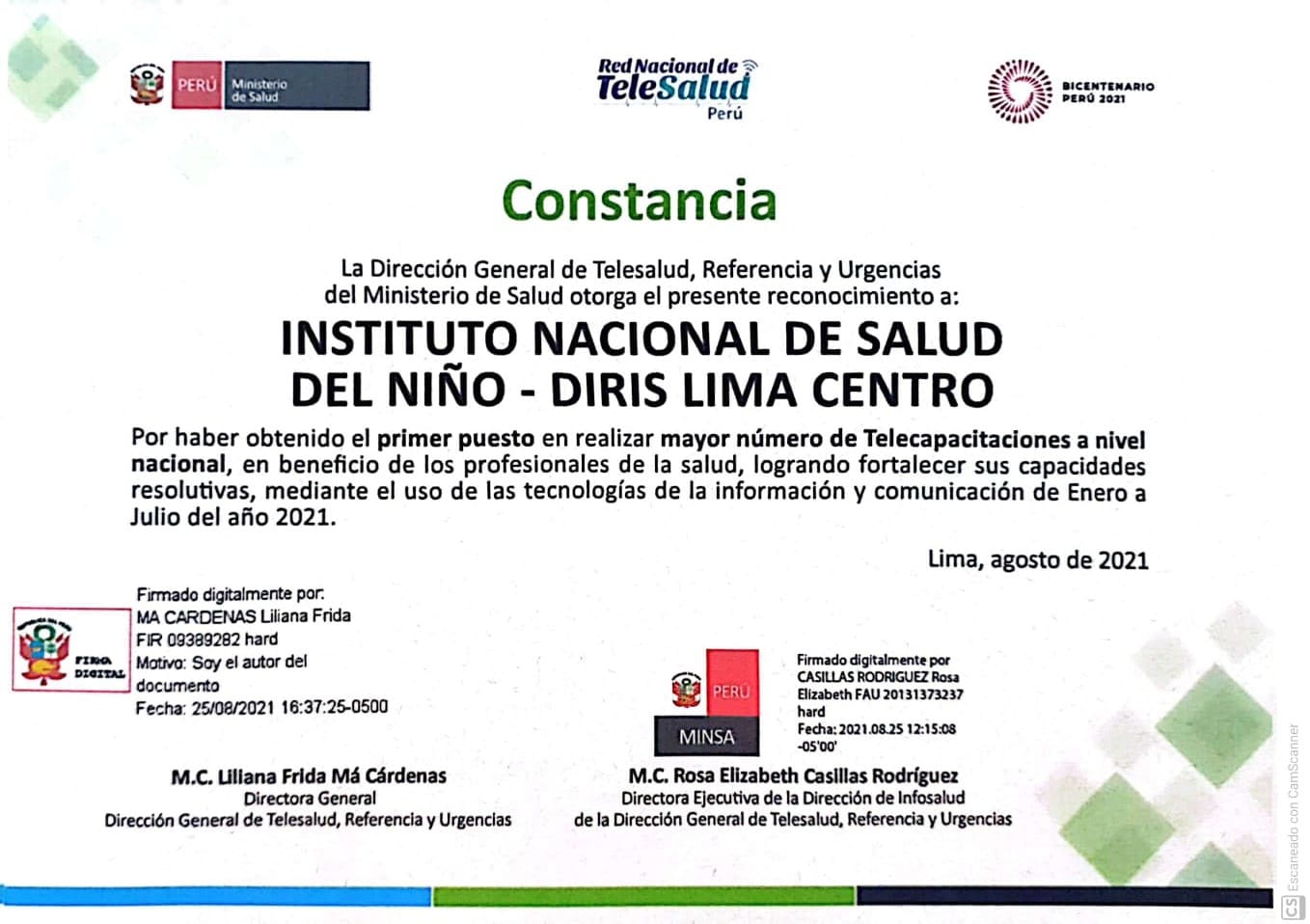 PERÚ Ministerio de Salud

Red Nacional de TeleSalud Perú

BICENTENARIO PERÚ 2021

Constancia

La Dirección General de Telesalud, Referencia y Urgencias del Ministerio de Salud otorga el presente reconocimiento a:

INSTITUTO NACIONAL DE SALUD DEL NIÑO - DIRIS LIMA CENTRO

Por haber obtenido el primer puesto en realizar mayor número de Telecapacitaciones a nivel nacional, en beneficio de los profesionales de la salud, logrando fortalecer sus capacidades resolutivas, mediante el uso de las tecnologías de la información y comunicación de Enero a Julio del año 2021.

Lima, agosto de 2021

FIRMA DIGITAL

Firmado digitalmente por: MA CARDENAS Liliana Frida FIR 09389282 hard Motivo: Soy el autor del documento Fecha: 25/08/2021 16:37:25-0500

PERÚ MINSA

Firmado digitalmente por CASILLAS RODRIGUEZ Rosa Elizabeth FAU 20131373237 hard Fecha: 2021.08.25 12:15:08 -05'00'

M.C. Liliana Frida Má Cárdenas
Directora General
Dirección General de Telesalud, Referencia y Urgencias

M.C. Rosa Elizabeth Casillas Rodríguez
Directora Ejecutiva de la Dirección de Infosalud
de la Dirección General de Telesalud, Referencia y Urgencias

CS Escaneado con CamScanner